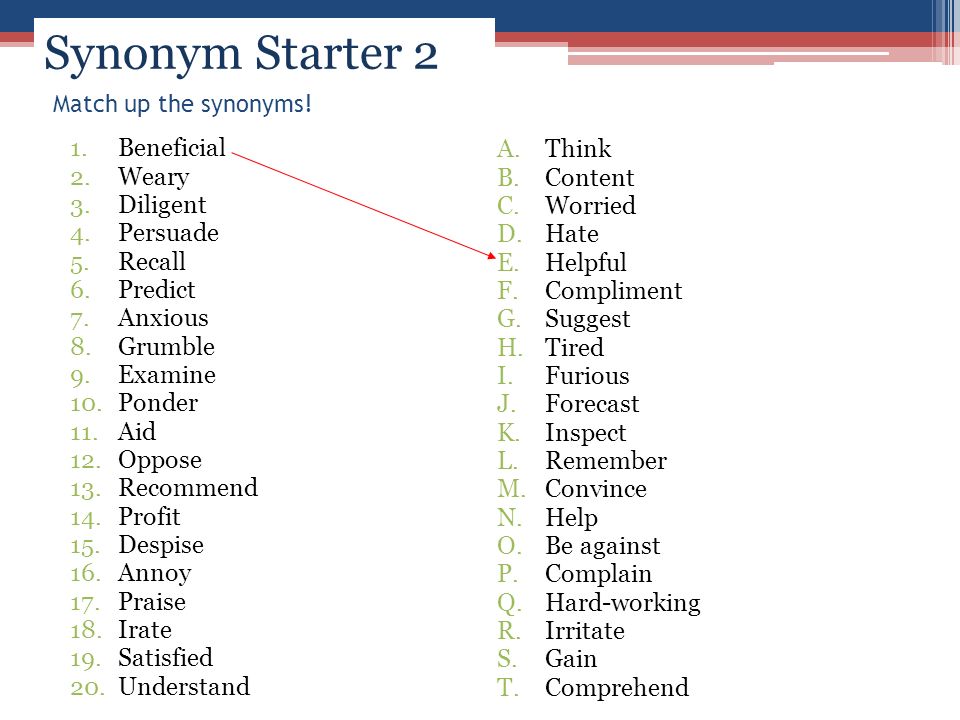 Synonym Starter 2

Match up the synonyms!

1. Beneficial
2. Weary
3. Diligent
4. Persuade
5. Recall
6. Predict
7. Anxious
8. Grumble
9. Examine
10. Ponder
11. Aid
12. Oppose
13. Recommend
14. Profit
15. Despise
16. Annoy
17. Praise
18. Irate
19. Satisfied
20. Understand

A. Think
B. Content
C. Worried
D. Hate
E. Helpful
F. Compliment
G. Suggest
H. Tired
I. Furious
J. Forecast
K. Inspect
L. Remember
M. Convince
N. Help
O. Be against
P. Complain
Q. Hard-working
R. Irritate
S. Gain
T. Comprehend